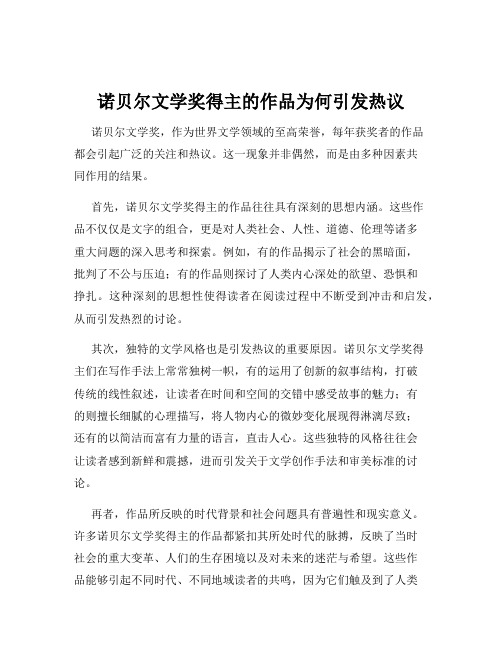 诺贝尔文学奖得主的作品为何引发热议

诺贝尔文学奖，作为世界文学领域的至高荣誉，每年获奖者的作品都会引起广泛的关注和热议。这一现象并非偶然，而是由多种因素共同作用的结果。

首先，诺贝尔文学奖得主的作品往往具有深刻的思想内涵。这些作品不仅仅是文字的组合，更是对人类社会、人性、道德、伦理等诸多重大问题的深入思考和探索。例如，有的作品揭示了社会的黑暗面，批判了不公与压迫；有的作品则探讨了人类内心深处的欲望、恐惧和挣扎。这种深刻的思想性使得读者在阅读过程中不断受到冲击和启发，从而引发热烈的讨论。

其次，独特的文学风格也是引发热议的重要原因。诺贝尔文学奖得主们在写作手法上常常独树一帜，有的运用了创新的叙事结构，打破传统的线性叙述，让读者在时间和空间的交错中感受故事的魅力；有的则擅长细腻的心理描写，将人物内心的微妙变化展现得淋漓尽致；还有的以简洁而富有力量的语言，直击人心。这些独特的风格往往会让读者感到新鲜和震撼，进而引发关于文学创作手法和审美标准的讨论。

再者，作品所反映的时代背景和社会问题具有普遍性和现实意义。许多诺贝尔文学奖得主的作品都紧扣其所处时代的脉搏，反映了当时社会的重大变革、人们的生存困境以及对未来的迷茫与希望。这些作品能够引起不同时代、不同地域读者的共鸣，因为它们触及到了人类